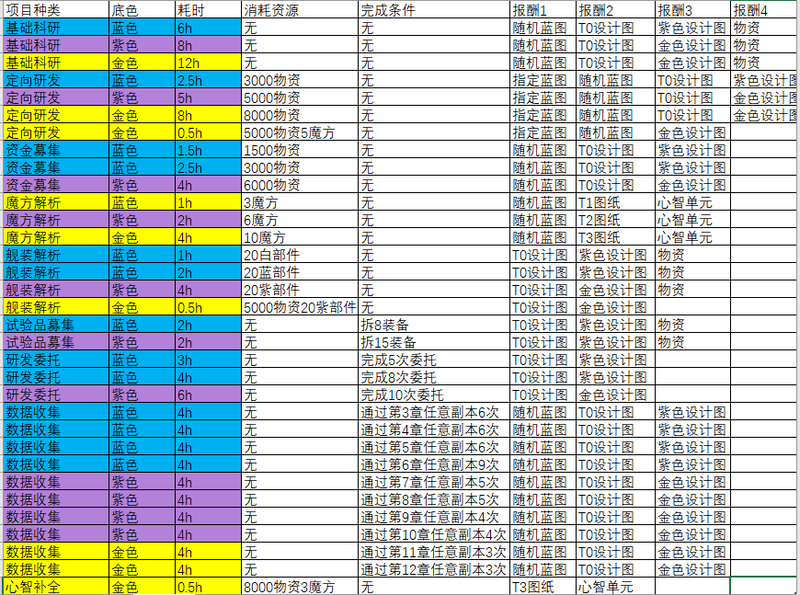 | 项目种类 | 底色 | 耗时 | 消耗资源 | 完成条件 | 报酬1 | 报酬2 | 报酬3 | 报酬4 |
|---|---|---|---|---|---|---|---|---|
| 基础科研 | 蓝色 | 6h | 无 | 无 | 随机蓝图 | T0设计图 | 紫色设计图 | 物资 |
| 基础科研 | 紫色 | 8h | 无 | 无 | 随机蓝图 | T0设计图 | 金色设计图 | 物资 |
| 基础科研 | 金色 | 12h | 无 | 无 | 随机蓝图 | T0设计图 | 金色设计图 | 物资 |
| 定向研发 | 蓝色 | 2.5h | 3000物资 | 无 | 指定蓝图 | 随机蓝图 | T0设计图 | 紫色设计图 |
| 定向研发 | 紫色 | 5h | 5000物资 | 无 | 指定蓝图 | 随机蓝图 | T0设计图 | 金色设计图 |
| 定向研发 | 金色 | 8h | 8000物资 | 无 | 指定蓝图 | 随机蓝图 | T0设计图 | 金色设计图 |
| 定向研发 | 金色 | 0.5h | 5000物资5魔方 | 无 | 指定蓝图 | 随机蓝图 | 金色设计图 | |
| 资金募集 | 蓝色 | 1.5h | 1500物资 | 无 | 随机蓝图 | T0设计图 | 紫色设计图 | |
| 资金募集 | 蓝色 | 2.5h | 3000物资 | 无 | 随机蓝图 | T0设计图 | 紫色设计图 | |
| 资金募集 | 紫色 | 4h | 6000物资 | 无 | 随机蓝图 | T0设计图 | 金色设计图 | |
| 魔方解析 | 蓝色 | 1h | 3魔方 | 无 | 随机蓝图 | T1图纸 | 心智单元 | |
| 魔方解析 | 紫色 | 2h | 6魔方 | 无 | 随机蓝图 | T2图纸 | 心智单元 | |
| 魔方解析 | 金色 | 4h | 10魔方 | 无 | 随机蓝图 | T3图纸 | 心智单元 | |
| 舰装解析 | 蓝色 | 1h | 20白部件 | 无 | T0设计图 | 紫色设计图 | 物资 | |
| 舰装解析 | 蓝色 | 2h | 20蓝部件 | 无 | T0设计图 | 紫色设计图 | 物资 | |
| 舰装解析 | 紫色 | 4h | 20紫部件 | 无 | T0设计图 | 金色设计图 | 物资 | |
| 舰装解析 | 金色 | 0.5h | 5000物资20紫部件 | 无 | T0设计图 | 金色设计图 | | |
| 试验品募集 | 蓝色 | 2h | 无 | 拆8装备 | T0设计图 | 紫色设计图 | 物资 | |
| 试验品募集 | 紫色 | 2h | 无 | 拆15装备 | T0设计图 | 紫色设计图 | 物资 | |
| 研发委托 | 蓝色 | 3h | 无 | 完成5次委托 | T0设计图 | 紫色设计图 | | |
| 研发委托 | 蓝色 | 4h | 无 | 完成8次委托 | T0设计图 | 紫色设计图 | | |
| 研发委托 | 紫色 | 6h | 无 | 完成10次委托 | T0设计图 | 金色设计图 | | |
| 数据收集 | 蓝色 | 4h | 无 | 通过第3章任意副本6次 | 随机蓝图 | T0设计图 | 紫色设计图 | |
| 数据收集 | 蓝色 | 4h | 无 | 通过第4章任意副本6次 | 随机蓝图 | T0设计图 | 紫色设计图 | |
| 数据收集 | 蓝色 | 4h | 无 | 通过第5章任意副本6次 | 随机蓝图 | T0设计图 | 紫色设计图 | |
| 数据收集 | 蓝色 | 4h | 无 | 通过第6章任意副本9次 | 随机蓝图 | T0设计图 | 紫色设计图 | |
| 数据收集 | 紫色 | 4h | 无 | 通过第7章任意副本5次 | 随机蓝图 | T0设计图 | 金色设计图 | |
| 数据收集 | 紫色 | 4h | 无 | 通过第8章任意副本5次 | 随机蓝图 | T0设计图 | 金色设计图 | |
| 数据收集 | 紫色 | 4h | 无 | 通过第9章任意副本4次 | 随机蓝图 | T0设计图 | 金色设计图 | |
| 数据收集 | 紫色 | 4h | 无 | 通过第10章任意副本4次 | 随机蓝图 | T0设计图 | 金色设计图 | |
| 数据收集 | 金色 | 4h | 无 | 通过第11章任意副本3次 | 随机蓝图 | T0设计图 | 金色设计图 | |
| 数据收集 | 金色 | 4h | 无 | 通过第12章任意副本3次 | 随机蓝图 | T0设计图 | 金色设计图 | |
| 心智补全 | 金色 | 0.5h | 8000物资3魔方 | 无 | T3图纸 | 心智单元 | | |